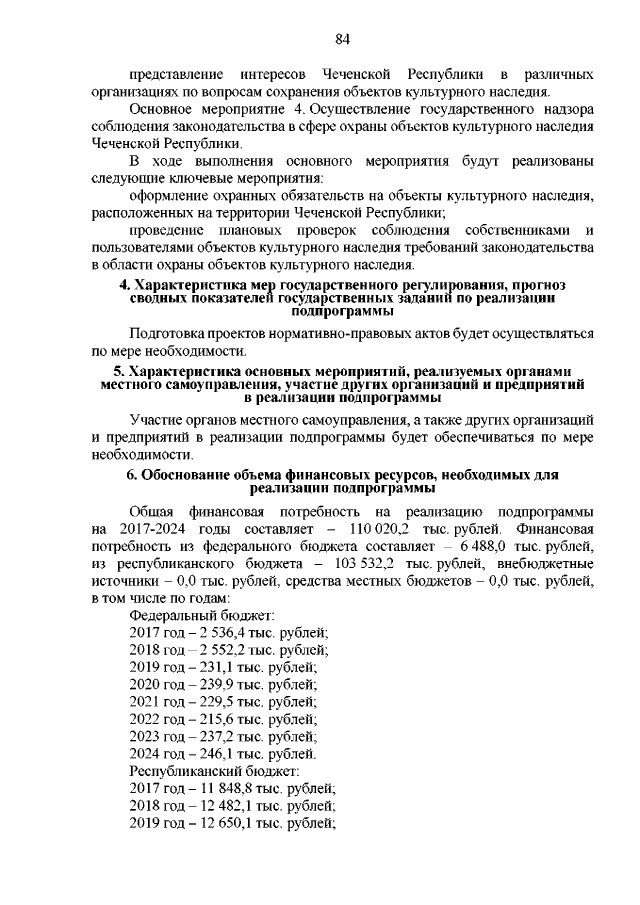 84

представление интересов Чеченской Республики в различных организациях по вопросам сохранения объектов культурного наследия.

Основное мероприятие 4. Осуществление государственного надзора соблюдения законодательства в сфере охраны объектов культурного наследия Чеченской Республики.

В ходе выполнения основного мероприятия будут реализованы следующие ключевые мероприятия:

оформление охранных обязательств на объекты культурного наследия, расположенных на территории Чеченской Республики;

проведение плановых проверок соблюдения собственниками и пользователями объектов культурного наследия требований законодательства в области охраны объектов культурного наследия.

4. Характеристика мер государственного регулирования, прогноз сводных показателей государственных заданий по реализации подпрограммы

Подготовка проектов нормативно-правовых актов будет осуществляться по мере необходимости.

5. Характеристика основных мероприятий, реализуемых органами местного самоуправления, участие других организаций и предприятий в реализации подпрограммы

Участие органов местного самоуправления, а также других организаций и предприятий в реализации подпрограммы будет обеспечиваться по мере необходимости.

6. Обоснование объема финансовых ресурсов, необходимых для реализации подпрограммы

Общая финансовая потребность на реализацию подпрограммы на 2017-2024 годы составляет – 110 020,2 тыс. рублей. Финансовая потребность из федерального бюджета составляет – 6 488,0 тыс. рублей, из республиканского бюджета – 103 532,2 тыс. рублей, внебюджетные источники – 0,0 тыс. рублей, средства местных бюджетов – 0,0 тыс. рублей, в том числе по годам:

Федеральный бюджет:
2017 год – 2 536,4 тыс. рублей;
2018 год – 2 552,2 тыс. рублей;
2019 год – 231,1 тыс. рублей;
2020 год – 239,9 тыс. рублей;
2021 год – 229,5 тыс. рублей;
2022 год – 215,6 тыс. рублей;
2023 год – 237,2 тыс. рублей;
2024 год – 246,1 тыс. рублей.
Республиканский бюджет:
2017 год – 11 848,8 тыс. рублей;
2018 год – 12 482,1 тыс. рублей;
2019 год – 12 650,1 тыс. рублей;